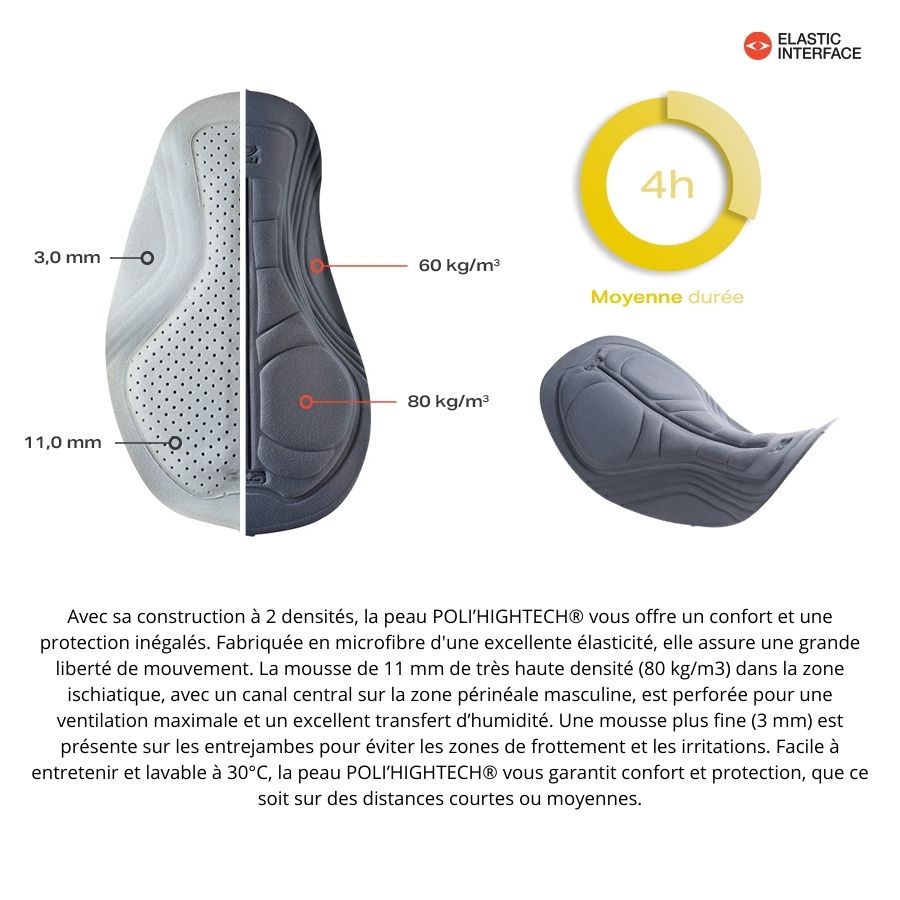 ELASTIC
INTERFACE

3,0 mm

11,0 mm

60 kg/m³

80 kg/m³

4h

Moyenne durée

Avec sa construction à 2 densités, la peau POLI'HIGHTECH® vous offre un confort et une protection inégalés. Fabriquée en microfibre d'une excellente élasticité, elle assure une grande liberté de mouvement. La mousse de 11 mm de très haute densité (80 kg/m3) dans la zone ischiatique, avec un canal central sur la zone périnéale masculine, est perforée pour une ventilation maximale et un excellent transfert d'humidité. Une mousse plus fine (3 mm) est présente sur les entrejambes pour éviter les zones de frottement et les irritations. Facile à entretenir et lavable à 30°C, la peau POLI'HIGHTECH® vous garantit confort et protection, que ce soit sur des distances courtes ou moyennes.